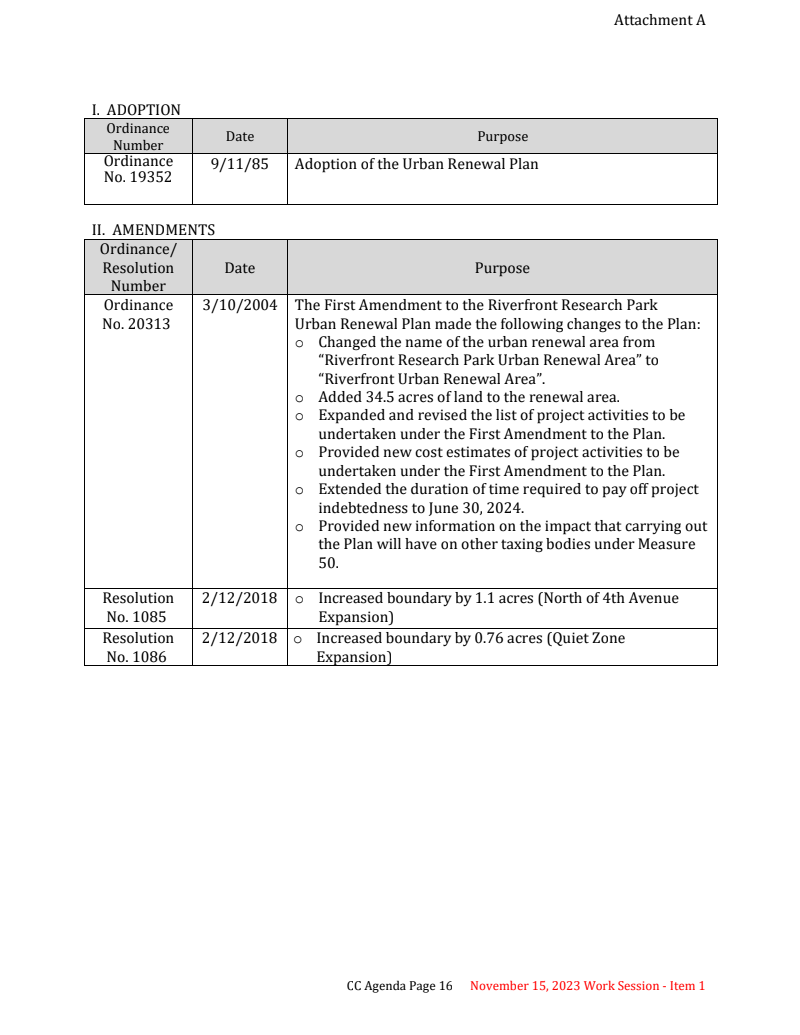 Attachment A

I. ADOPTION

| Ordinance Number | Date | Purpose |
|---|---|---|
| Ordinance No. 19352 | 9/11/85 | Adoption of the Urban Renewal Plan |

II. AMENDMENTS

| Ordinance/ Resolution Number | Date | Purpose |
|---|---|---|
| Ordinance No. 20313 | 3/10/2004 | The First Amendment to the Riverfront Research Park Urban Renewal Plan made the following changes to the Plan: o Changed the name of the urban renewal area from "Riverfront Research Park Urban Renewal Area" to "Riverfront Urban Renewal Area". o Added 34.5 acres of land to the renewal area. o Expanded and revised the list of project activities to be undertaken under the First Amendment to the Plan. o Provided new cost estimates of project activities to be undertaken under the First Amendment to the Plan. o Extended the duration of time required to pay off project indebtedness to June 30, 2024. o Provided new information on the impact that carrying out the Plan will have on other taxing bodies under Measure 50. |
| Resolution No. 1085 | 2/12/2018 | o Increased boundary by 1.1 acres (North of 4th Avenue Expansion) |
| Resolution No. 1086 | 2/12/2018 | o Increased boundary by 0.76 acres (Quiet Zone Expansion) |

CC Agenda Page 16 November 15, 2023 Work Session - Item 1